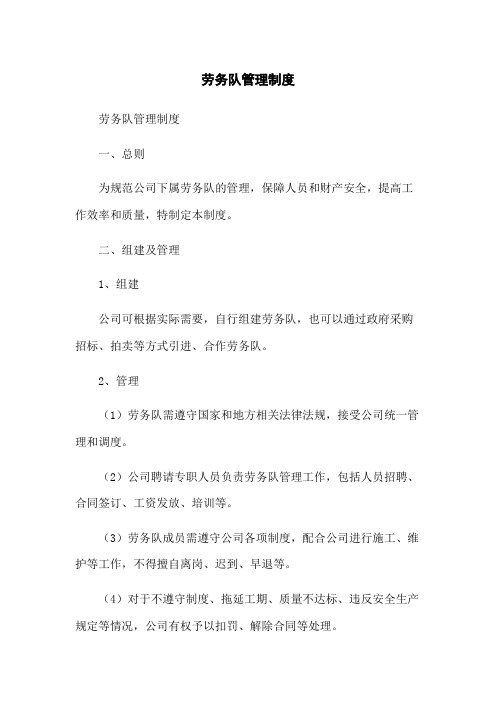 劳务队管理制度

劳务队管理制度

一、总则

为规范公司下属劳务队的管理，保障人员和财产安全，提高工作效率和质量，特制定本制度。

二、组建及管理

1、组建

公司可根据实际需要，自行组建劳务队，也可以通过政府采购招标、拍卖等方式引进、合作劳务队。

2、管理

（1）劳务队需遵守国家和地方相关法律法规，接受公司统一管理和调度。

（2）公司聘请专职人员负责劳务队管理工作，包括人员招聘、合同签订、工资发放、培训等。

（3）劳务队成员需遵守公司各项制度，配合公司进行施工、维护等工作，不得擅自离岗、迟到、早退等。

（4）对于不遵守制度、拖延工期、质量不达标、违反安全生产规定等情况，公司有权予以扣罚、解除合同等处理。